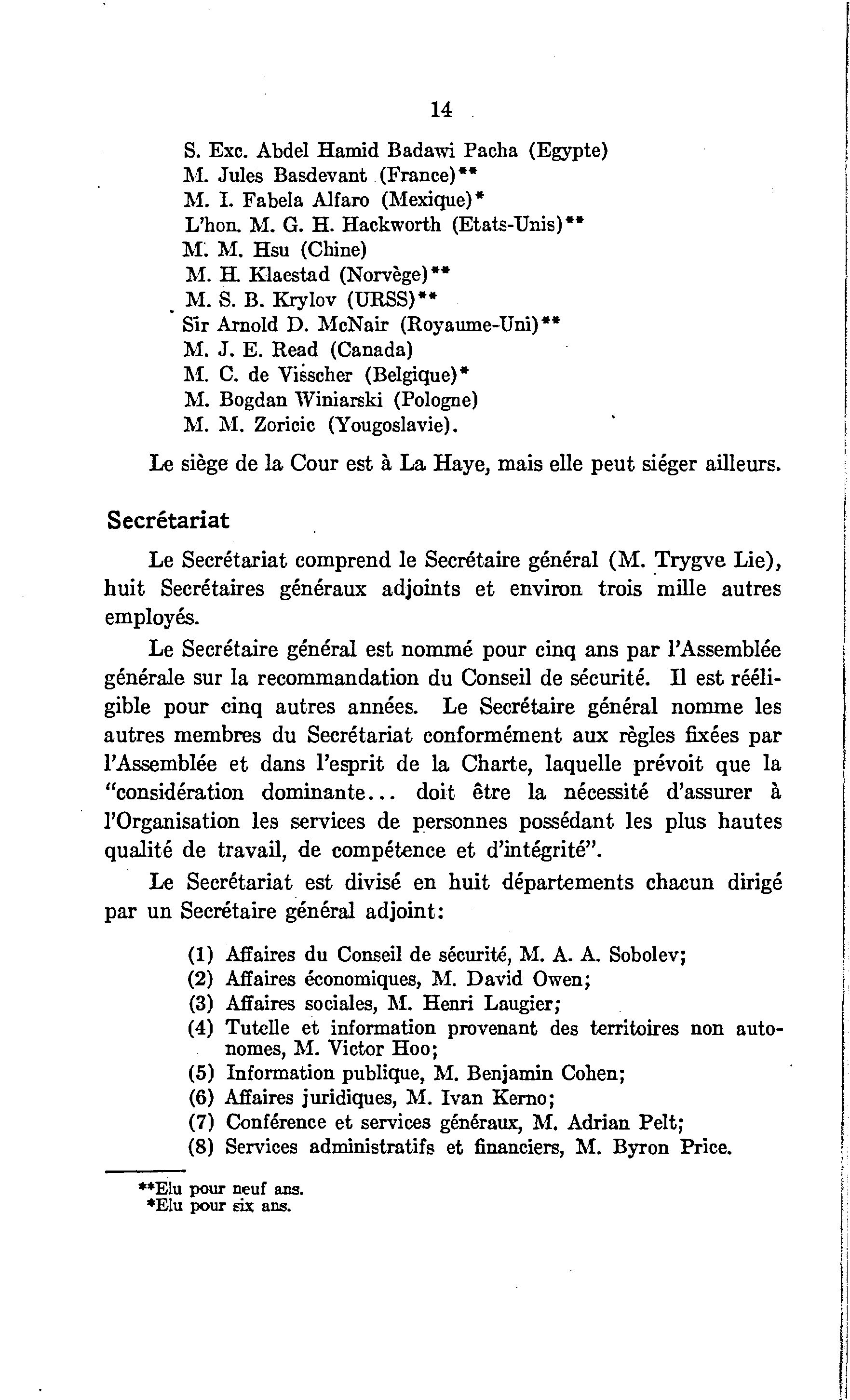 14

S. Exc. Abdel Hamid Badawi Pacha (Egypte)
M. Jules Basdevant (France)**
M. I. Fabela Alfaro (Mexique)*
L'hon. M. G. H. Hackworth (Etats-Unis)**
M. M. Hsu (Chine)
M. H. Klaestad (Norvège)**
M. S. B. Krylov (URSS)**
Sir Arnold D. McNair (Royaume-Uni)**
M. J. E. Read (Canada)
M. C. de Visscher (Belgique)*
M. Bogdan Winiarski (Pologne)
M. M. Zoricic (Yougoslavie).

Le siège de la Cour est à La Haye, mais elle peut siéger ailleurs.

Secrétariat

Le Secrétariat comprend le Secrétaire général (M. Trygve Lie), huit Secrétaires généraux adjoints et environ trois mille autres employés.

Le Secrétaire général est nommé pour cinq ans par l'Assemblée générale sur la recommandation du Conseil de sécurité. Il est rééligible pour cinq autres années. Le Secrétaire général nomme les autres membres du Secrétariat conformément aux règles fixées par l'Assemblée et dans l'esprit de la Charte, laquelle prévoit que la "considération dominante... doit être la nécessité d'assurer à l'Organisation les services de personnes possédant les plus hautes qualité de travail, de compétence et d'intégrité".

Le Secrétariat est divisé en huit départements chacun dirigé par un Secrétaire général adjoint:

(1) Affaires du Conseil de sécurité, M. A. A. Sobolev;
(2) Affaires économiques, M. David Owen;
(3) Affaires sociales, M. Henri Laugier;
(4) Tutelle et information provenant des territoires non autonomes, M. Victor Hoo;
(5) Information publique, M. Benjamin Cohen;
(6) Affaires juridiques, M. Ivan Kerno;
(7) Conférence et services généraux, M. Adrian Pelt;
(8) Services administratifs et financiers, M. Byron Price.

**Elu pour neuf ans.
*Elu pour six ans.